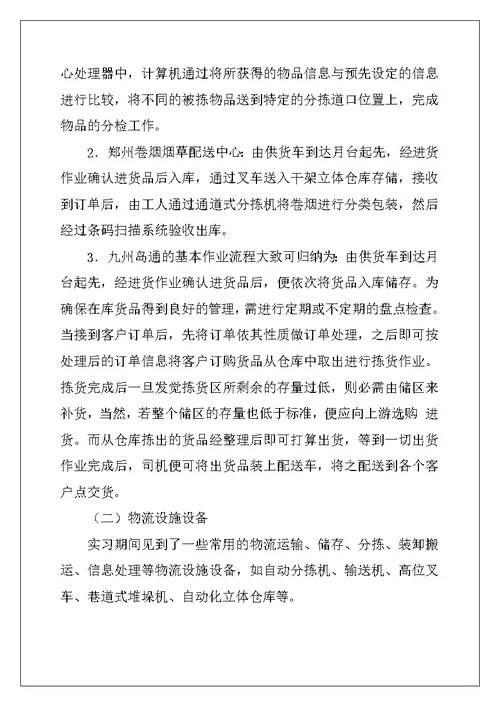 心处理器中，计算机通过将所获得的物品信息与预先设定的信息进行比较，将不同的被拣物品送到特定的分拣道口位置上，完成物品的分检工作。

2．郑州卷烟烟草配送中心：由供货车到达月台起先，经进货作业确认进货品后入库，通过叉车送入干架立体仓库存储，接收到订单后，由工人通过通道式分拣机将卷烟进行分类包装，然后经过条码扫描系统验收出库。

3．九州岛通的基本作业流程大致可归纳为：由供货车到达月台起先，经进货作业确认进货品后，便依次将货品入库储存。为确保在库货品得到良好的管理，需进行定期或不定期的盘点检查。当接到客户订单后，先将订单依其性质做订单处理，之后即可按处理后的订单信息将客户订购货品从仓库中取出进行拣货作业。拣货完成后一旦发觉拣货区所剩余的存量过低，则必需由储区来补货，当然，若整个储区的存量也低于标准，便应向上游选购 进货。而从仓库拣出的货品经整理后即可打算出货，等到一切出货作业完成后，司机便可将出货品装上配送车，将之配送到各个客户点交货。

（二）物流设施设备

实习期间见到了一些常用的物流运输、储存、分拣、装卸搬运、信息处理等物流设施设备，如自动分拣机、输送机、高位叉车、巷道式堆垛机、自动化立体仓库等。